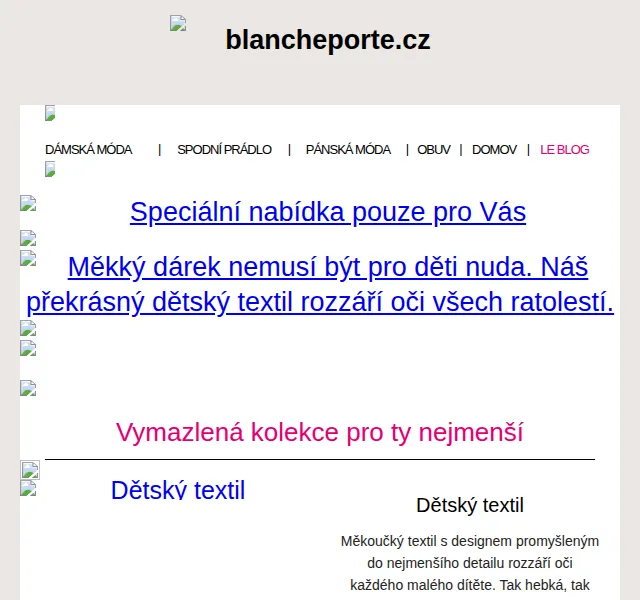 blancheporte.cz

DÁMSKÁ MÓDA | SPODNÍ PRÁDLO | PÁNSKÁ MÓDA | OBUV | DOMOV | LE BLOG

Speciální nabídka pouze pro Vás

Měkký dárek nemusí být pro děti nuda. Náš překrásný dětský textil rozzáří oči všech ratolestí.

Vymazlená kolekce pro ty nejmenší

Dětský textil

Dětský textil

Měkoučký textil s designem promyšleným do nejmenšího detailu rozzáří oči každého malého dítěte. Tak hebká, tak